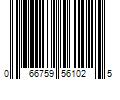 0 66759 56102 5